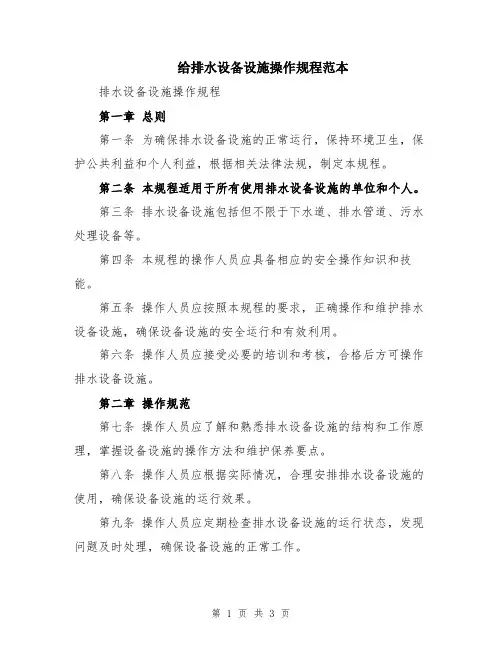 给排水设备设施操作规程范本

排水设备设施操作规程

第一章 总则

第一条 为确保排水设备设施的正常运行，保持环境卫生，保护公共利益和个人利益，根据相关法律法规，制定本规程。

第二条 本规程适用于所有使用排水设备设施的单位和个人。

第三条 排水设备设施包括但不限于下水道、排水管道、污水处理设备等。

第四条 本规程的操作人员应具备相应的安全操作知识和技能。

第五条 操作人员应按照本规程的要求，正确操作和维护排水设备设施，确保设备设施的安全运行和有效利用。

第六条 操作人员应接受必要的培训和考核，合格后方可操作排水设备设施。

第二章 操作规范

第七条 操作人员应了解和熟悉排水设备设施的结构和工作原理，掌握设备设施的操作方法和维护保养要点。

第八条 操作人员应根据实际情况，合理安排排水设备设施的使用，确保设备设施的运行效果。

第九条 操作人员应定期检查排水设备设施的运行状态，发现问题及时处理，确保设备设施的正常工作。

第 1 页 共 3 页